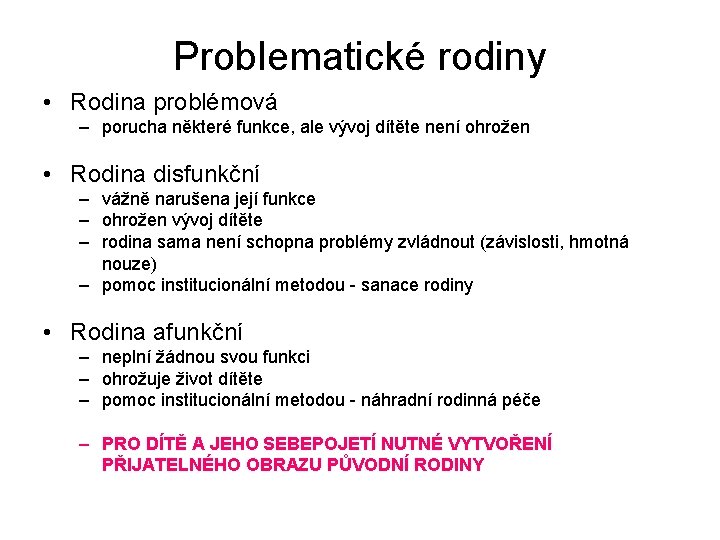 Problematické rodiny

• Rodina problémová
– porucha některé funkce, ale vývoj dítěte není ohrožen

• Rodina disfunkční
– vážně narušena její funkce
– ohrožen vývoj dítěte
– rodina sama není schopna problémy zvládnout (závislosti, hmotná nouze)
– pomoc institucionální metodou - sanace rodiny

• Rodina afunkční
– neplní žádnou svou funkci
– ohrožuje život dítěte
– pomoc institucionální metodou - náhradní rodinná péče

– PRO DÍTĚ A JEHO SEBEPOJETÍ NUTNÉ VYTVOŘENÍ PŘIJATELNÉHO OBRAZU PŮVODNÍ RODINY